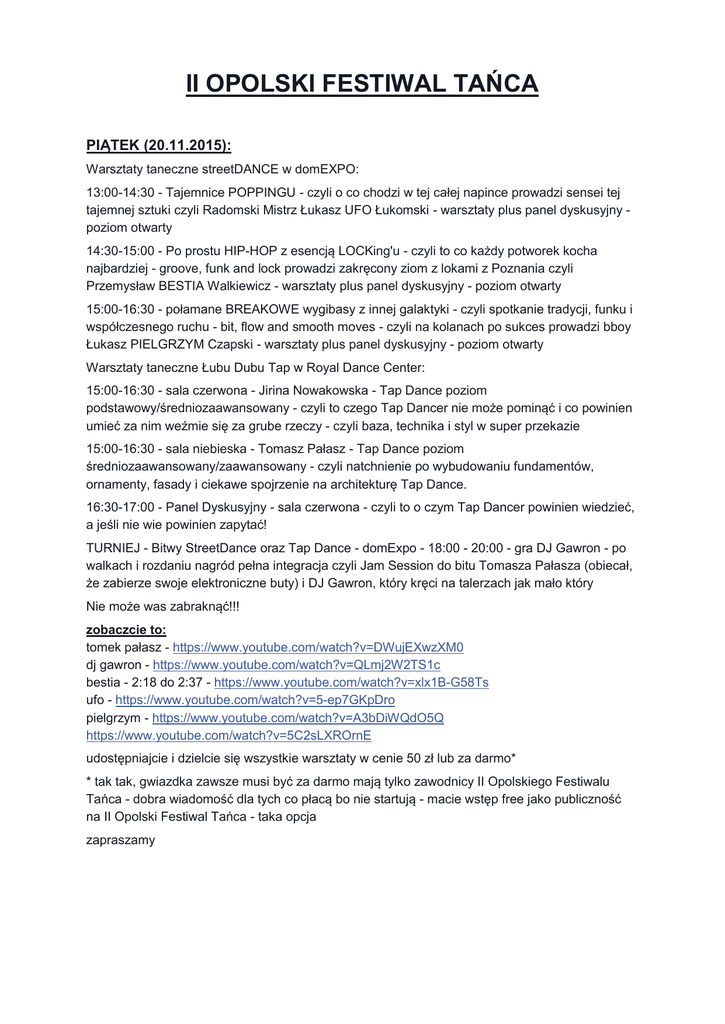 II OPOLSKI FESTIWAL TAŃCA

PIĄTEK (20.11.2015):

Warsztaty taneczne streetDANCE w domEXPO:

13:00-14:30 - Tajemnice POPPINGU - czyli o co chodzi w tej całej napince prowadzi sensei tej tajemnej sztuki czyli Radomski Mistrz Łukasz UFO Łukomski - warsztaty plus panel dyskusyjny - poziom otwarty

14:30-15:00 - Po prostu HIP-HOP z esencją LOCKing'u - czyli to co każdy potworek kocha najbardziej - groove, funk and lock prowadzi zakręcony ziom z lokami z Poznania czyli Przemysław BESTIA Walkiewicz - warsztaty plus panel dyskusyjny - poziom otwarty

15:00-16:30 - połamane BREAKOWE wygibasy z innej galaktyki - czyli spotkanie tradycji, funku i współczesnego ruchu - bit, flow and smooth moves - czyli na kolanach po sukces prowadzi bboy Łukasz PIELGRZYM Czapski - warsztaty plus panel dyskusyjny - poziom otwarty

Warsztaty taneczne Łubu Dubu Tap w Royal Dance Center:

15:00-16:30 - sala czerwona - Jirina Nowakowska - Tap Dance poziom podstawowy/średniozaawansowany - czyli to czego Tap Dancer nie może pominąć i co powinien umieć za nim weźmie się za grube rzeczy - czyli baza, technika i styl w super przekazie

15:00-16:30 - sala niebieska - Tomasz Pałasz - Tap Dance poziom średniozaawansowany/zaawansowany - czyli natchnienie po wybudowaniu fundamentów, ornamenty, fasady i ciekawe spojrzenie na architekturę Tap Dance.

16:30-17:00 - Panel Dyskusyjny - sala czerwona - czyli to o czym Tap Dancer powinien wiedzieć, a jeśli nie wie powinien zapytać!

TURNIEJ - Bitwy StreetDance oraz Tap Dance - domExpo - 18:00 - 20:00 - gra DJ Gawron - po walkach i rozdaniu nagród pełna integracja czyli Jam Session do bitu Tomasza Pałasza (obiecał, że zabierze swoje elektroniczne buty) i DJ Gawron, który kręci na talerzach jak mało który

Nie może was zabraknąć!!!

zobaczcie to:
tomek pałasz - https://www.youtube.com/watch?v=DWujEXwzXM0
dj gawron - https://www.youtube.com/watch?v=QLmj2W2TS1c
bestia - 2:18 do 2:37 - https://www.youtube.com/watch?v=xlx1B-G58Ts
ufo - https://www.youtube.com/watch?v=5-ep7GKpDro
pielgrzym - https://www.youtube.com/watch?v=A3bDiWQdO5Q
https://www.youtube.com/watch?v=5C2sLXROrnE

udostępniajcie i dzielcie się wszystkie warsztaty w cenie 50 zł lub za darmo*

* tak tak, gwiazdka zawsze musi być za darmo mają tylko zawodnicy II Opolskiego Festiwalu Tańca - dobra wiadomość dla tych co płacą bo nie startują - macie wstęp free jako publiczność na II Opolski Festiwal Tańca - taka opcja

zapraszamy